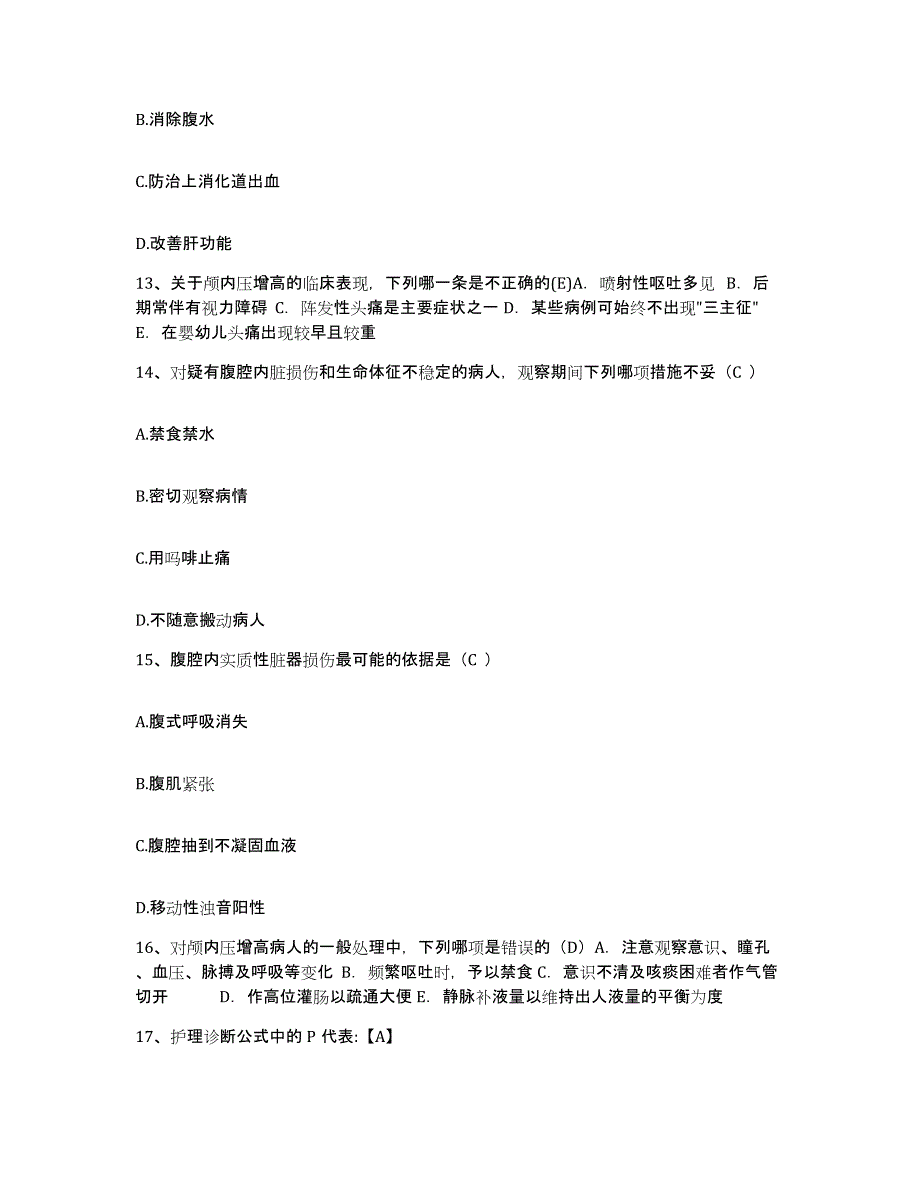 B.消除腹水

C.防治上消化道出血

D.改善肝功能

13、关于颅内压增高的临床表现，下列哪一条是不正确的(E)A. 喷射性呕吐多见 B. 后期常伴有视力障碍 C. 阵发性头痛是主要症状之一 D. 某些病例可始终不出现"三主征" E. 在婴幼儿头痛出现较早且较重

14、对疑有腹腔内脏损伤和生命体征不稳定的病人，观察期间下列哪项措施不妥（C ）

A.禁食禁水

B.密切观察病情

C.用吗啡止痛

D.不随意搬动病人

15、腹腔内实质性脏器损伤最可能的依据是（C ）

A.腹式呼吸消失

B.腹肌紧张

C.腹腔抽到不凝固血液

D.移动性浊音阳性

16、对颅内压增高病人的一般处理中，下列哪项是错误的（D）A. 注意观察意识、瞳孔、血压、脉搏及呼吸等变化 B. 频繁呕吐时，予以禁食 C. 意识不清及咳痰困难者作气管切开 D. 作高位灌肠以疏通大便 E. 静脉补液量以维持出人液量的平衡为度

17、护理诊断公式中的 P 代表:【A】